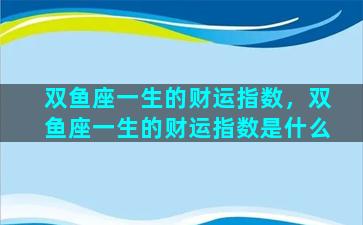 双鱼座一生的财运指数，双鱼座一生的财运指数是什么